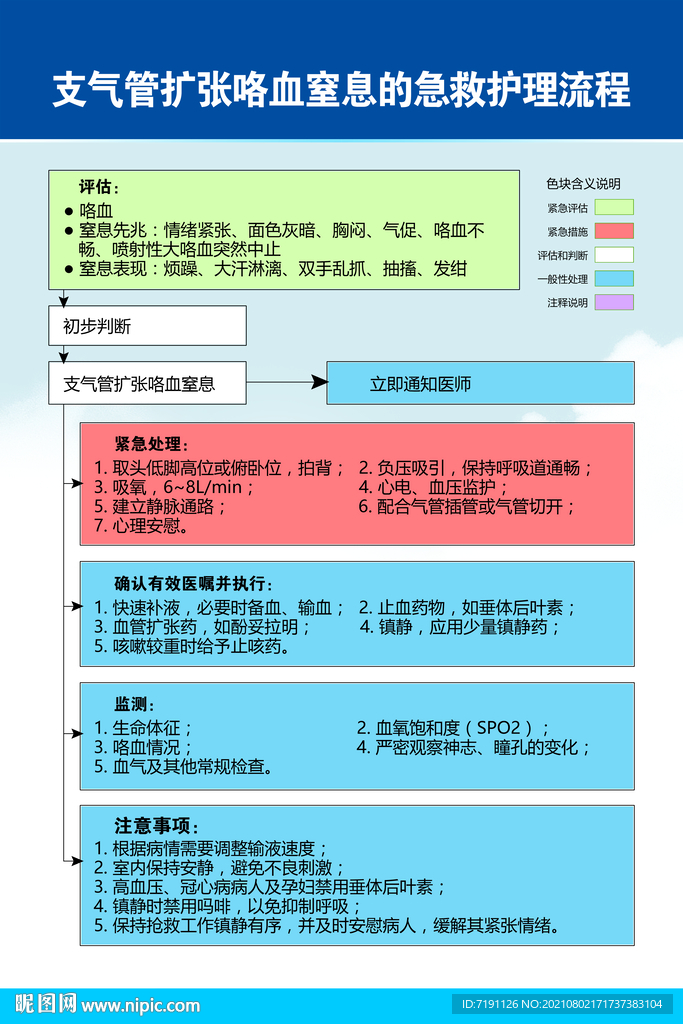 支气管扩张咯血窒息的急救护理流程

评估：
● 咯血
● 窒息先兆：情绪紧张、面色灰暗、胸闷、气促、咯血不畅、喷射性大咯血突然中止
● 窒息表现：烦躁、大汗淋漓、双手乱抓、抽搐、发绀

色块含义说明
紧急评估
紧急措施
评估和判断
一般性处理
注释说明

初步判断

支气管扩张咯血窒息

立即通知医师

紧急处理：
1. 取头低脚高位或俯卧位，拍背；
2. 负压吸引，保持呼吸道通畅；
3. 吸氧，6~8L/min；
4. 心电、血压监护；
5. 建立静脉通路；
6. 配合气管插管或气管切开；
7. 心理安慰。

确认有效医嘱并执行：
1. 快速补液，必要时备血、输血；
2. 止血药物，如垂体后叶素；
3. 血管扩张药，如酚妥拉明；
4. 镇静，应用少量镇静药；
5. 咳嗽较重时给予止咳药。

监测：
1. 生命体征；
2. 血氧饱和度（SPO2）；
3. 咯血情况；
4. 严密观察神志、瞳孔的变化；
5. 血气及其他常规检查。

注意事项：
1. 根据病情需要调整输液速度；
2. 室内保持安静，避免不良刺激；
3. 高血压、冠心病病人及孕妇禁用垂体后叶素；
4. 镇静时禁用吗啡，以免抑制呼吸；
5. 保持抢救工作镇静有序，并及时安慰病人，缓解其紧张情绪。

昵图网 www.nipic.com
ID:7191126 NO:20210802171737383104